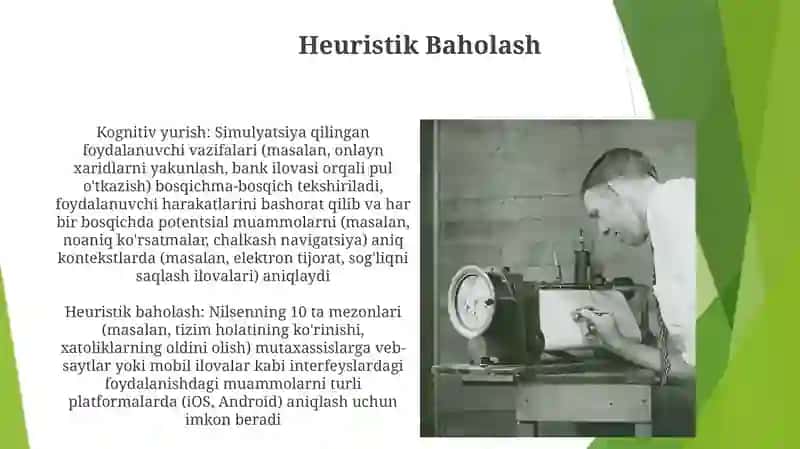 Heuristik Baholash

Kognitiv yurish: Simulyatsiya qilingan foydalanuvchi vazifalari (masalan, onlayn xaridlarni yakunlash, bank ilovasi orqali pul o'tkazish) bosqichma-bosqich tekshiriladi, foydalanuvchi harakatlarini bashorat qilib va har bir bosqichda potentsial muammolarni (masalan, noaniq ko'rsatmalar, chalkash navigatsiya) aniq kontekstlarda (masalan, elektron tijorat, sog'liqni saqlash ilovalari) aniqlaydi

Heuristik baholash: Nilsenning 10 ta mezonlari (masalan, tizim holatining ko'rinishi, xatoliklarning oldini olish) mutaxassislarga veb-saytlar yoki mobil ilovalar kabi interfeyslardagi foydalanishdagi muammolarni turli platformalarda (iOS, Android) aniqlash uchun imkon beradi